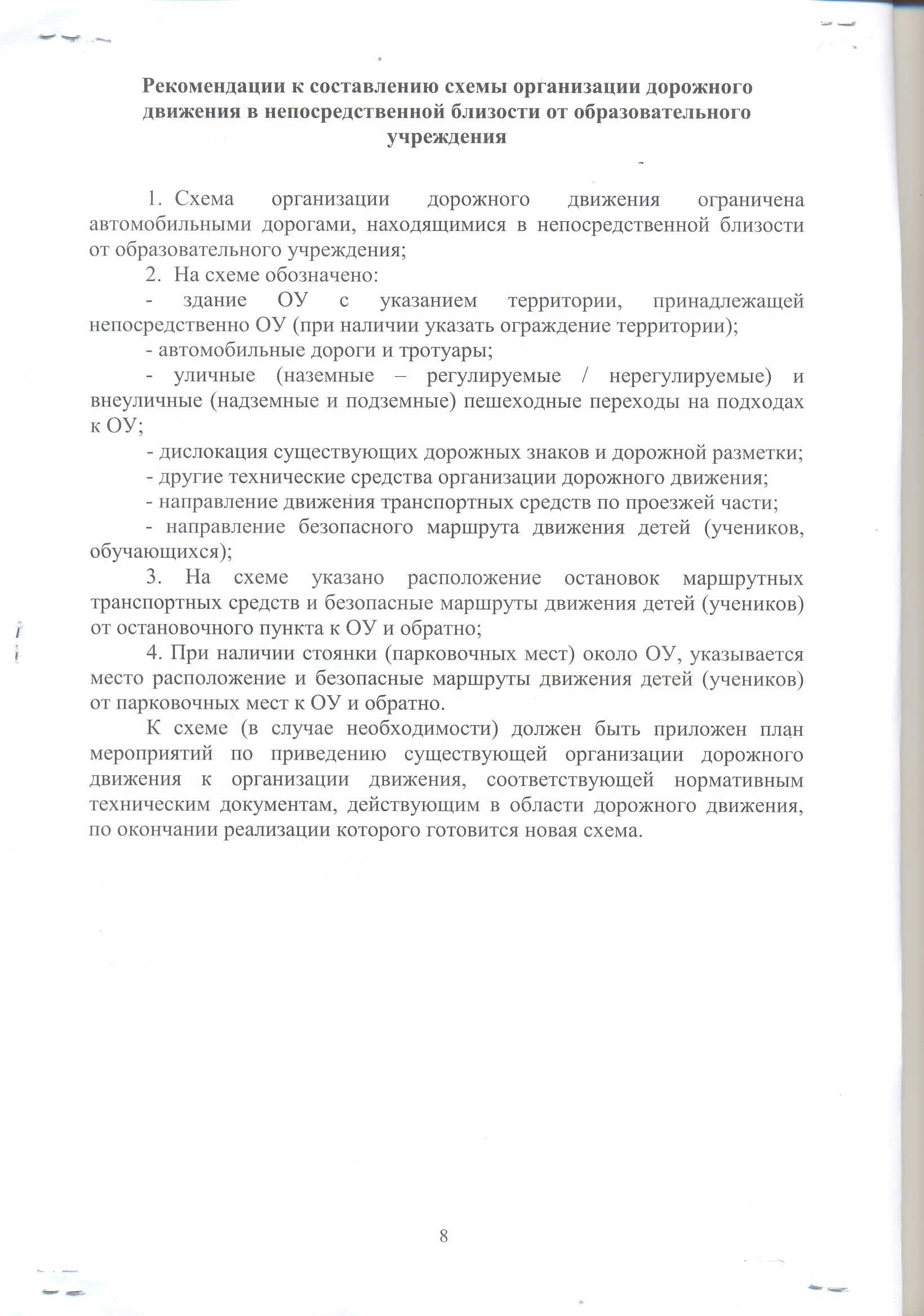 Рекомендации к составлению схемы организации дорожного движения в непосредственной близости от образовательного учреждения

1. Схема организации дорожного движения ограничена автомобильными дорогами, находящимися в непосредственной близости от образовательного учреждения;

2. На схеме обозначено:

- здание ОУ с указанием территории, принадлежащей непосредственно ОУ (при наличии указать ограждение территории);

- автомобильные дороги и тротуары;

- уличные (наземные – регулируемые / нерегулируемые) и внеуличные (надземные и подземные) пешеходные переходы на подходах к ОУ;

- дислокация существующих дорожных знаков и дорожной разметки;

- другие технические средства организации дорожного движения;

- направление движения транспортных средств по проезжей части;

- направление безопасного маршрута движения детей (учеников, обучающихся);

3. На схеме указано расположение остановок маршрутных транспортных средств и безопасные маршруты движения детей (учеников) от остановочного пункта к ОУ и обратно;

4. При наличии стоянки (парковочных мест) около ОУ, указывается место расположение и безопасные маршруты движения детей (учеников) от парковочных мест к ОУ и обратно.

К схеме (в случае необходимости) должен быть приложен план мероприятий по приведению существующей организации дорожного движения к организации движения, соответствующей нормативным техническим документам, действующим в области дорожного движения, по окончании реализации которого готовится новая схема.

8